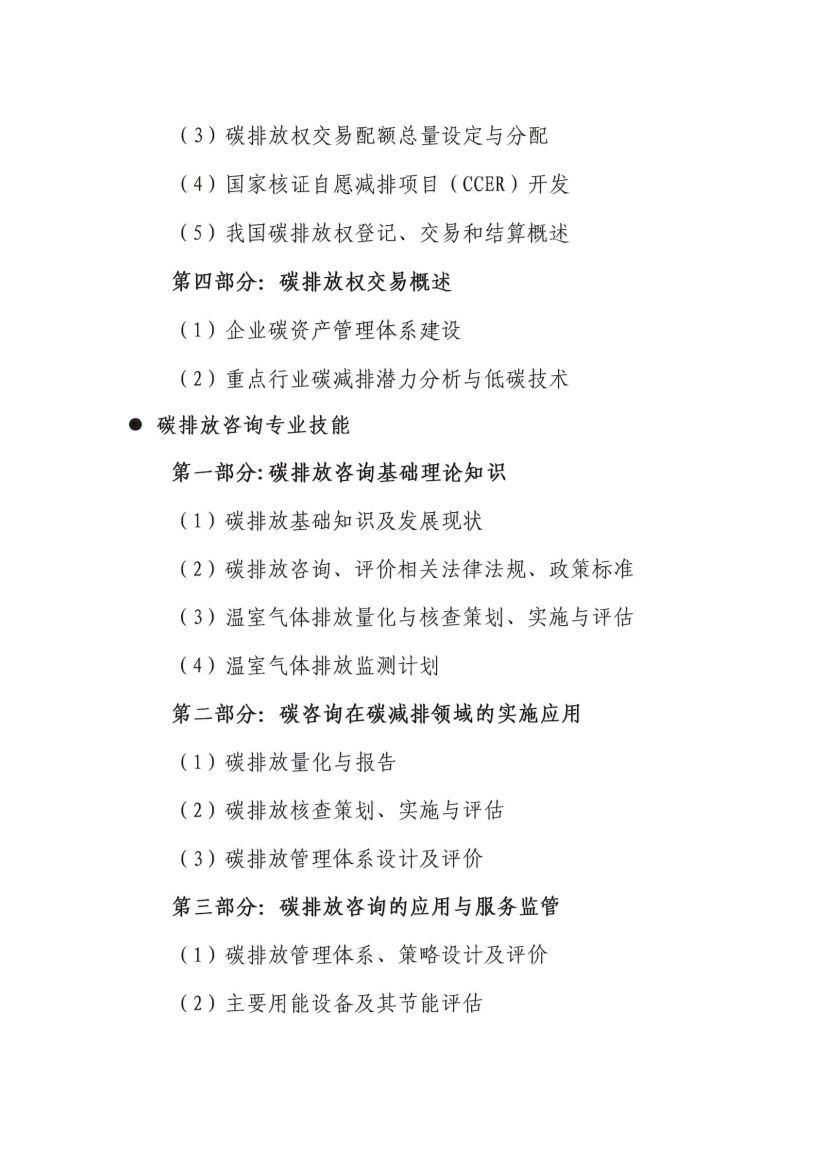 （3）碳排放权交易配额总量设定与分配

（4）国家核证自愿减排项目（CCER）开发

（5）我国碳排放权登记、交易和结算概述

第四部分：碳排放权交易概述

（1）企业碳资产管理体系建设

（2）重点行业碳减排潜力分析与低碳技术

● 碳排放咨询专业技能

第一部分：碳排放咨询基础理论知识

（1）碳排放基础知识及发展现状

（2）碳排放咨询、评价相关法律法规、政策标准

（3）温室气体排放量化与核查策划、实施与评估

（4）温室气体排放监测计划

第二部分：碳咨询在碳减排领域的实施应用

（1）碳排放量化与报告

（2）碳排放核查策划、实施与评估

（3）碳排放管理体系设计及评价

第三部分：碳排放咨询的应用与服务监管

（1）碳排放管理体系、策略设计及评价

（2）主要用能设备及其节能评估